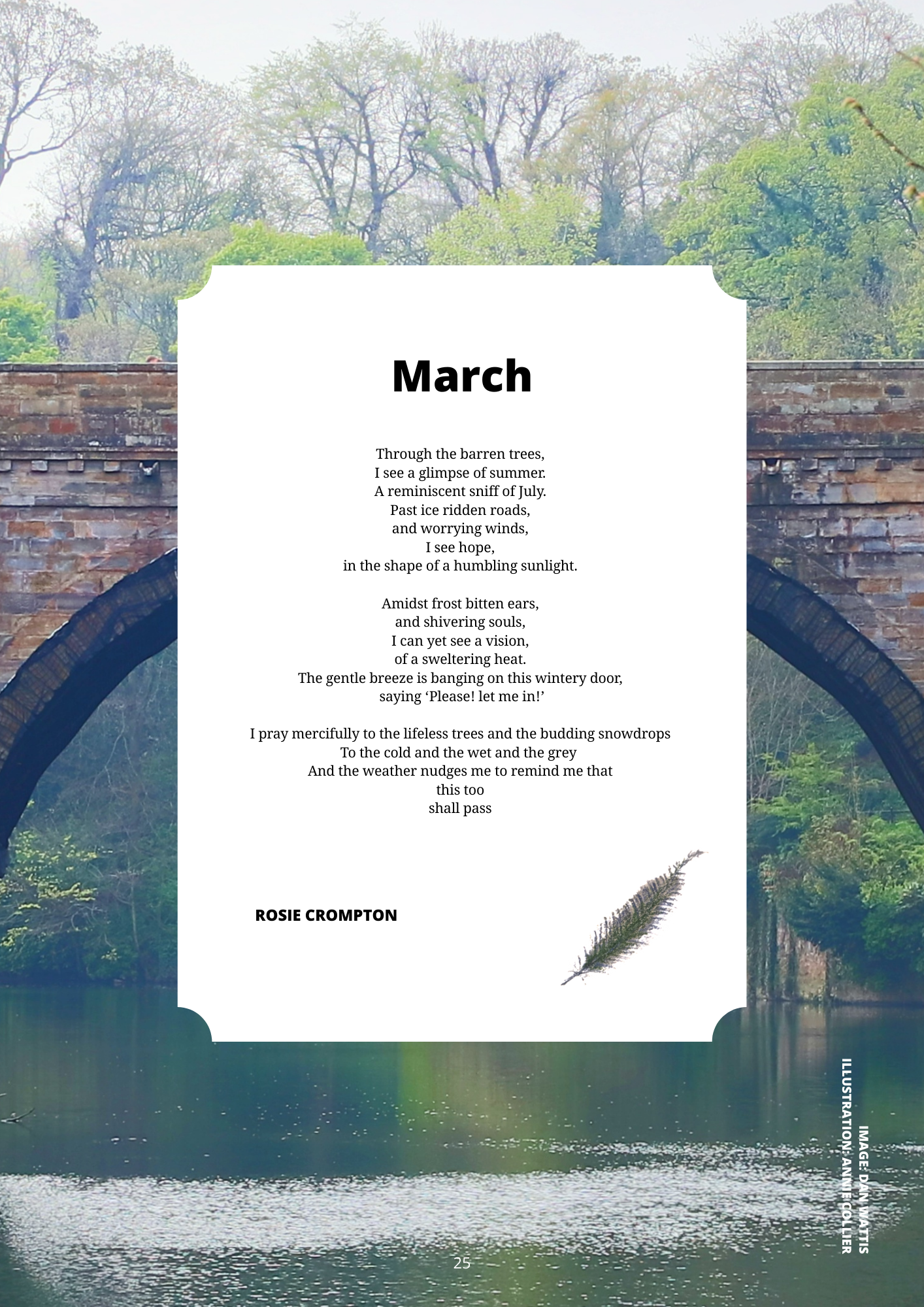 March

Through the barren trees,
I see a glimpse of summer.
A reminiscent sniff of July.
Past ice ridden roads,
and worrying winds,
I see hope,
in the shape of a humbling sunlight.

Amidst frost bitten ears,
and shivering souls,
I can yet see a vision,
of a sweltering heat.
The gentle breeze is banging on this wintery door,
saying 'Please! let me in!'

I pray mercifully to the lifeless trees and the budding snowdrops
To the cold and the wet and the grey
And the weather nudges me to remind me that
this too
shall pass

ROSIE CROMPTON

IMAGE: DAN WATTIS
ILLUSTRATION: ANNIE COLLIER

25